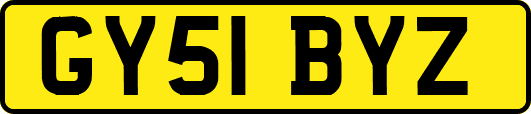 GY51 BYZ